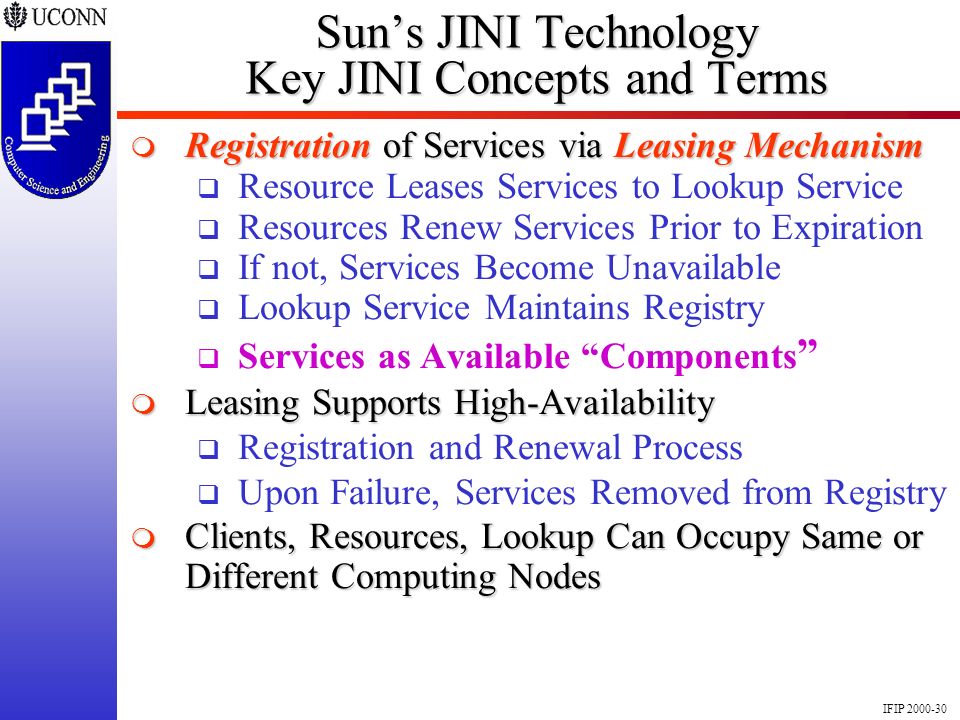 UCONN

Computer Science and Engineering

Sun’s JINI Technology
Key JINI Concepts and Terms

Registration of Services via Leasing Mechanism
Resource Leases Services to Lookup Service
Resources Renew Services Prior to Expiration
If not, Services Become Unavailable
Lookup Service Maintains Registry
Services as Available “Components”

Leasing Supports High-Availability
Registration and Renewal Process
Upon Failure, Services Removed from Registry

Clients, Resources, Lookup Can Occupy Same or Different Computing Nodes

IFIP 2000-30